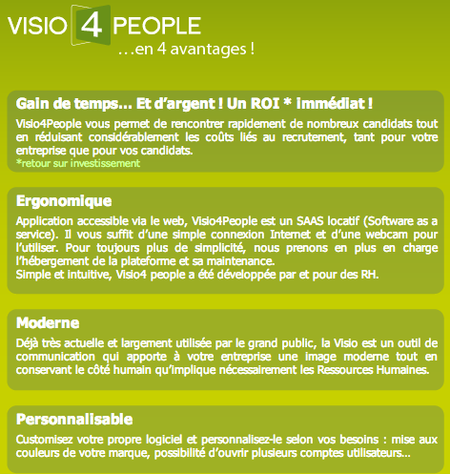 VISIO 4 PEOPLE
…en 4 avantages !

Gain de temps… Et d'argent ! Un ROI * immédiat !
Visio4People vous permet de rencontrer rapidement de nombreux candidats tout en réduisant considérablement les coûts liés au recrutement, tant pour votre entreprise que pour vos candidats.
*retour sur investissement

Ergonomique
Application accessible via le web, Visio4People est un SAAS locatif (Software as a service). Il vous suffit d'une simple connexion Internet et d'une webcam pour l'utiliser. Pour toujours plus de simplicité, nous prenons en plus en charge l'hébergement de la plateforme et sa maintenance.
Simple et intuitive, Visio4 people a été développée par et pour des RH.

Moderne
Déjà très actuelle et largement utilisée par le grand public, la Visio est un outil de communication qui apporte à votre entreprise une image moderne tout en conservant le côté humain qu'implique nécessairement les Ressources Humaines.

Personnalisable
Customisez votre propre logiciel et personnalisez-le selon vos besoins : mise aux couleurs de votre marque, possibilité d'ouvrir plusieurs comptes utilisateurs…